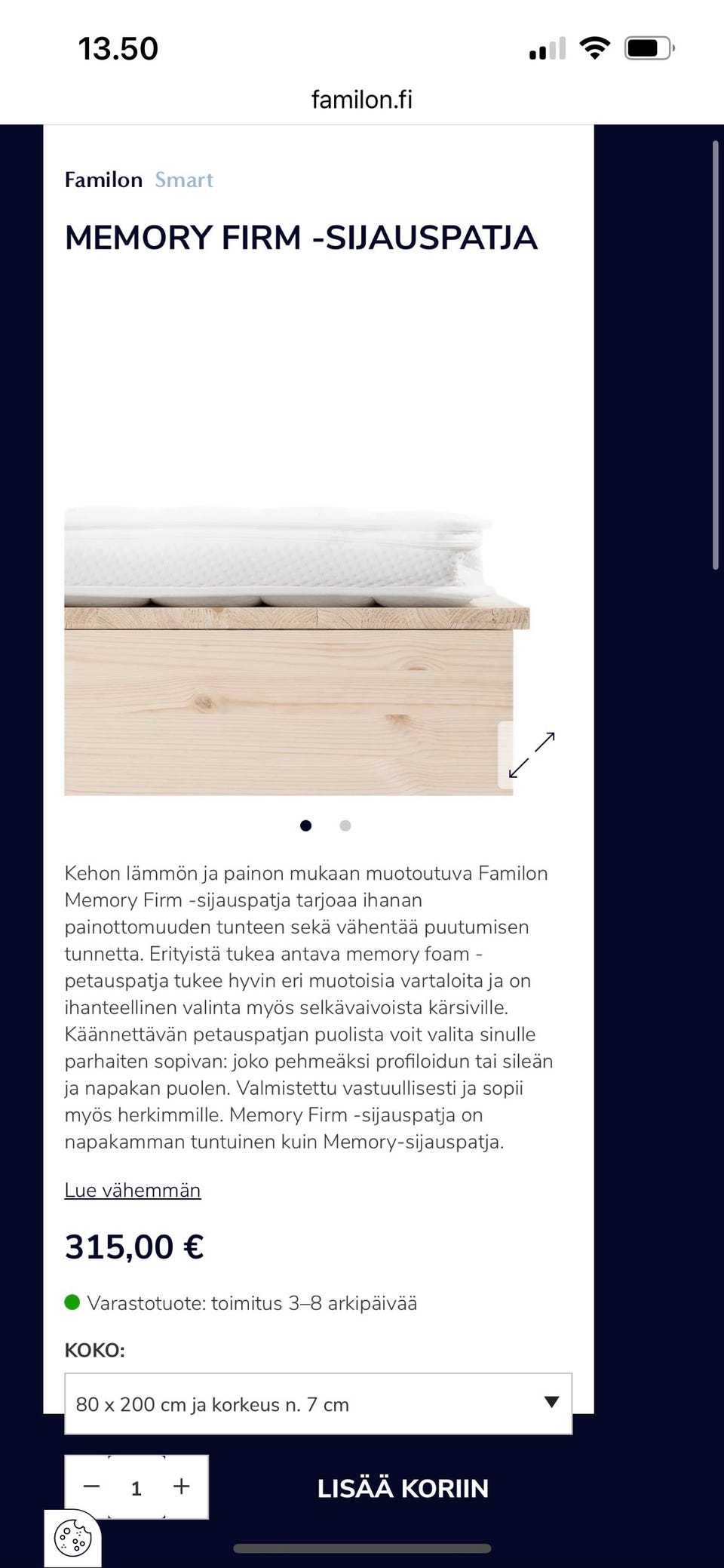 13.50

familon.fi

Familon Smart

MEMORY FIRM -SIJAUSPATJA

Kehon lämmön ja painon mukaan muotoutuva Familon Memory Firm -sijauspatja tarjoaa ihanan painottomuuden tunteen sekä vähentää puutumisen tunnetta. Erityistä tukea antava memory foam -petauspatja tukee hyvin eri muotoisia vartaloita ja on ihanteellinen valinta myös selkävaivoista kärsiville. Käännettävän petauspatjan puolista voit valita sinulle parhaiten sopivan: joko pehmeäksi profiloidun tai sileän ja napakan puolen. Valmistettu vastuullisesti ja sopii myös herkimmille. Memory Firm -sijauspatja on napakamman tuntuinen kuin Memory-sijauspatja.

Lue vähemmän

315,00 €

Varastotuote: toimitus 3–8 arkipäivää

KOKO:

80 x 200 cm ja korkeus n. 7 cm

− 1 +

LISÄÄ KORIIN